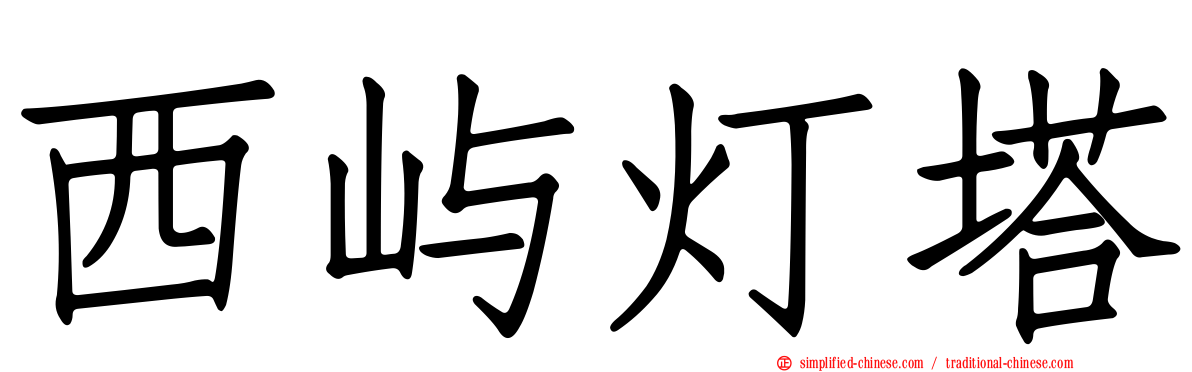 西屿灯塔

simplified-chinese.com / traditional-chinese.com